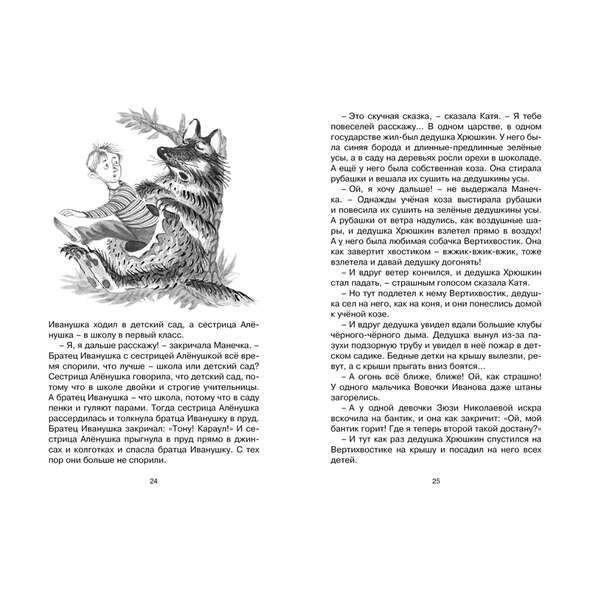 Иванушка ходил в детский сад, а сестрица Алёнушка – в школу в первый класс.

– Я, я дальше расскажу! – закричала Манечка. – Братец Иванушка с сестрицей Алёнушкой всё время спорили, что лучше – школа или детский сад? Сестрица Алёнушка говорила, что детский сад, потому что в школе двойки и строгие учительницы. А братец Иванушка – что школа, потому что в саду пенки и гуляют парами. Тогда сестрица Алёнушка рассердилась и толкнула братца Иванушку в пруд. Братец Иванушка закричал: «Тону! Караул!» И сестрица Алёнушка прыгнула в пруд прямо в джинсах и колготках и спасла братца Иванушку. С тех пор они больше не спорили.

24

– Это скучная сказка, – сказала Катя. – Я тебе повеселей расскажу... В одном царстве, в одном государстве жил-был дедушка Хрюшкин. У него была синяя борода и длинные-предлинные зелёные усы, а в саду на деревьях росли орехи в шоколаде. А ещё у него была собственная коза. Она стирала рубашки и вешала их сушить на дедушкины усы.

– Ой, я хочу дальше! – не выдержала Манечка. – Однажды учёная коза выстирала рубашки и повесила их сушить на зелёные дедушкины усы. А рубашки от ветра надулись, как воздушные шары, и дедушка Хрюшкин взлетел прямо в воздух! А у него была любимая собачка Вертихвостик. Она как завертит хвостиком – вжжик-вжик-вжик, тоже взлетела и давай дедушку догонять!

– И вдруг ветер кончился, и дедушка Хрюшкин стал падать, – страшным голосом сказала Катя.

– Но тут подлетел к нему Вертихвостик, дедушка сел на него, как на коня, и они понеслись домой к учёной козе.

– И вдруг дедушка увидел вдали большие клубы чёрного-чёрного дыма. Дедушка вынул из-за пазухи подзорную трубу и увидел в неё пожар в детском садике. Бедные детки на крышу вылезли, ревут, а с крыши прыгать вниз боятся...

– А огонь всё ближе, ближе! Ой, как страшно! У одного мальчика Вовочки Иванова даже штаны загорелись.

– А у одной девочки Зюзи Николаевой искра вскочила на бантик, и она как закричит: «Ой, мой бантик горит! Где я теперь второй такой достану?»

– И тут как раз дедушка Хрюшкин спустился на Вертихвостике на крышу и посадил на него всех детей.

25